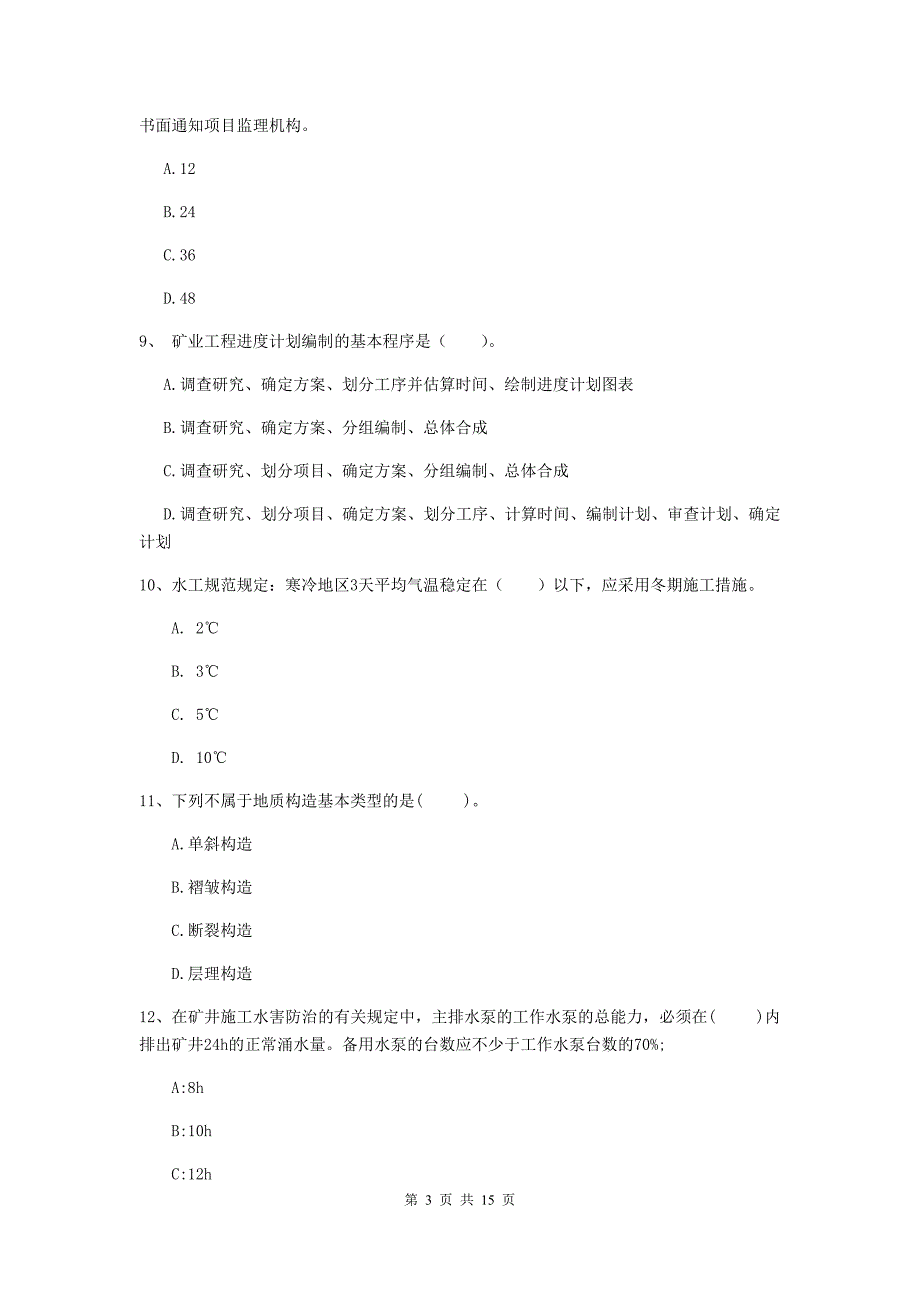 书面通知项目监理机构。

A.12

B.24

C.36

D.48

9、 矿业工程进度计划编制的基本程序是（　　）。

A.调查研究、确定方案、划分工序并估算时间、绘制进度计划图表

B.调查研究、确定方案、分组编制、总体合成

C.调查研究、划分项目、确定方案、分组编制、总体合成

D.调查研究、划分项目、确定方案、划分工序、计算时间、编制计划、审查计划、确定计划

10、水工规范规定：寒冷地区3天平均气温稳定在（　　）以下，应采用冬期施工措施。

A. 2℃

B. 3℃

C. 5℃

D. 10℃

11、下列不属于地质构造基本类型的是(　　)。

A.单斜构造

B.褶皱构造

C.断裂构造

D.层理构造

12、在矿井施工水害防治的有关规定中，主排水泵的工作水泵的总能力，必须在(　　)内排出矿井24h的正常涌水量。备用水泵的台数应不少于工作水泵台数的70%;

A:8h

B:10h

C:12h

第 3 页 共 15 页